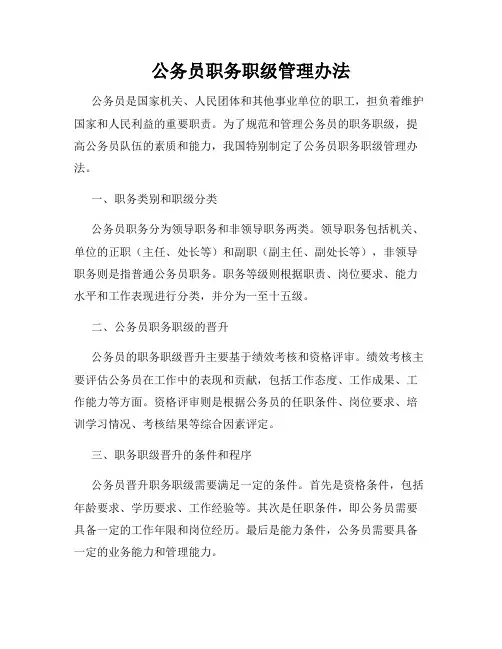 公务员职务职级管理办法

公务员是国家机关、人民团体和其他事业单位的职工，担负着维护国家和人民利益的重要职责。为了规范和管理公务员的职务职级，提高公务员队伍的素质和能力，我国特别制定了公务员职务职级管理办法。

一、职务类别和职级分类

公务员职务分为领导职务和非领导职务两类。领导职务包括机关、单位的正职（主任、处长等）和副职（副主任、副处长等），非领导职务则是指普通公务员职务。职务等级则根据职责、岗位要求、能力水平和工作表现进行分类，并分为一至十五级。

二、公务员职务职级的晋升

公务员的职务职级晋升主要基于绩效考核和资格评审。绩效考核主要评估公务员在工作中的表现和贡献，包括工作态度、工作成果、工作能力等方面。资格评审则是根据公务员的任职条件、岗位要求、培训学习情况、考核结果等综合因素评定。

三、职务职级晋升的条件和程序

公务员晋升职务职级需要满足一定的条件。首先是资格条件，包括年龄要求、学历要求、工作经验等。其次是任职条件，即公务员需要具备一定的工作年限和岗位经历。最后是能力条件，公务员需要具备一定的业务能力和管理能力。